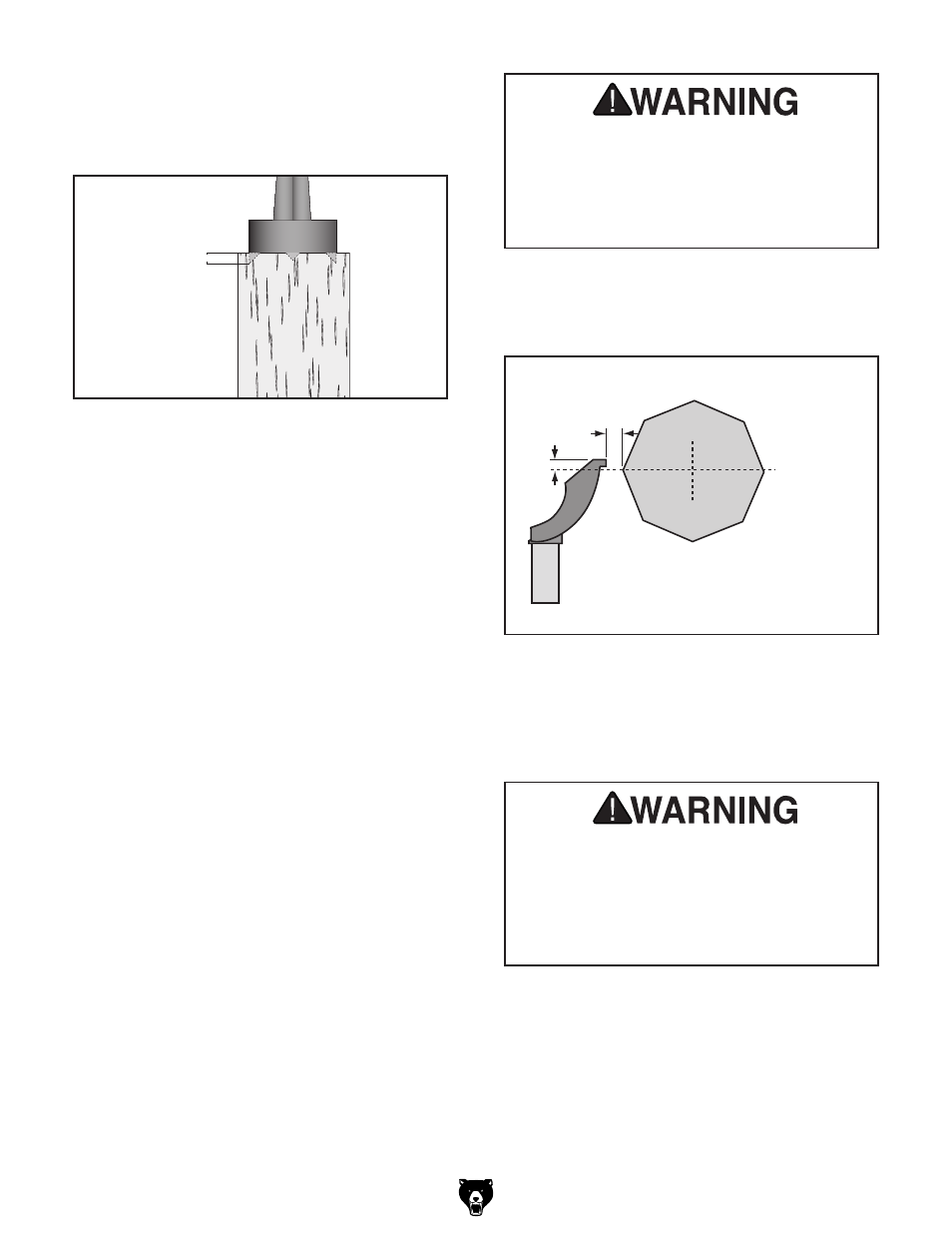 WARNING

WARNING